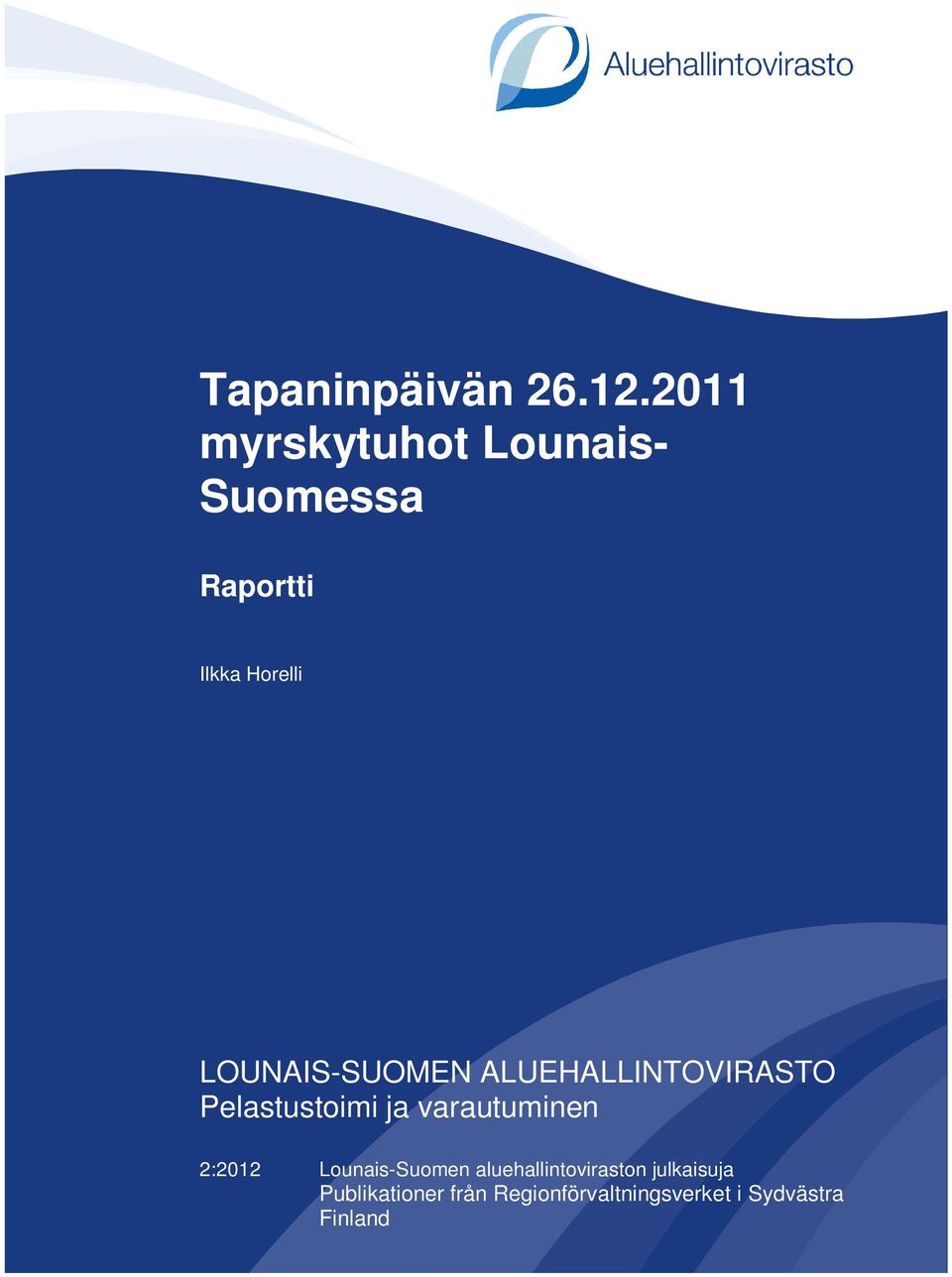 Aluehallintovirasto

Tapaninpäivän 26.12.2011 myrskytuhot Lounais-Suomessa

Raportti

Ilkka Horelli

LOUNAIS-SUOMEN ALUEHALLINTOVIRASTO
Pelastustoimi ja varautuminen

2:2012 Lounais-Suomen aluehallintoviraston julkaisuja
Publikationer från Regionförvaltningsverket i Sydvästra Finland